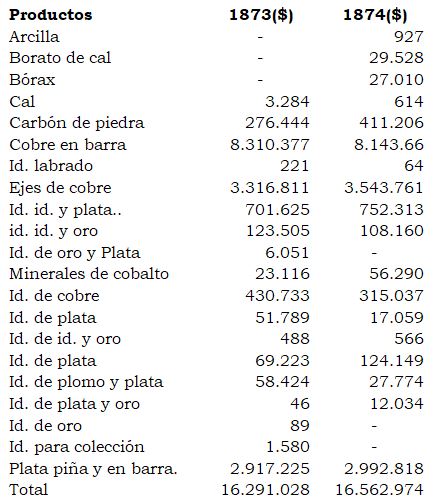 | Productos | 1873($) | 1874($) |
|---|---|---|
| Arcilla | - | 927 |
| Borato de cal | - | 29.528 |
| Bórax | - | 27.010 |
| Cal | 3.284 | 614 |
| Carbón de piedra | 276.444 | 411.206 |
| Cobre en barra | 8.310.377 | 8.143.66 |
| Id. labrado | 221 | 64 |
| Ejes de cobre | 3.316.811 | 3.543.761 |
| Id. id. y plata.. | 701.625 | 752.313 |
| id. id. y oro | 123.505 | 108.160 |
| Id. de oro y Plata | 6.051 | - |
| Minerales de cobalto | 23.116 | 56.290 |
| Id. de cobre | 430.733 | 315.037 |
| Id. de plata | 51.789 | 17.059 |
| Id. de id. y oro | 488 | 566 |
| Id. de plata | 69.223 | 124.149 |
| Id. de plomo y plata | 58.424 | 27.774 |
| Id. de plata y oro | 46 | 12.034 |
| Id. de oro | 89 | - |
| Id. para colección | 1.580 | - |
| Plata piña y en barra. | 2.917.225 | 2.992.818 |
| Total | 16.291.028 | 16.562.974 |